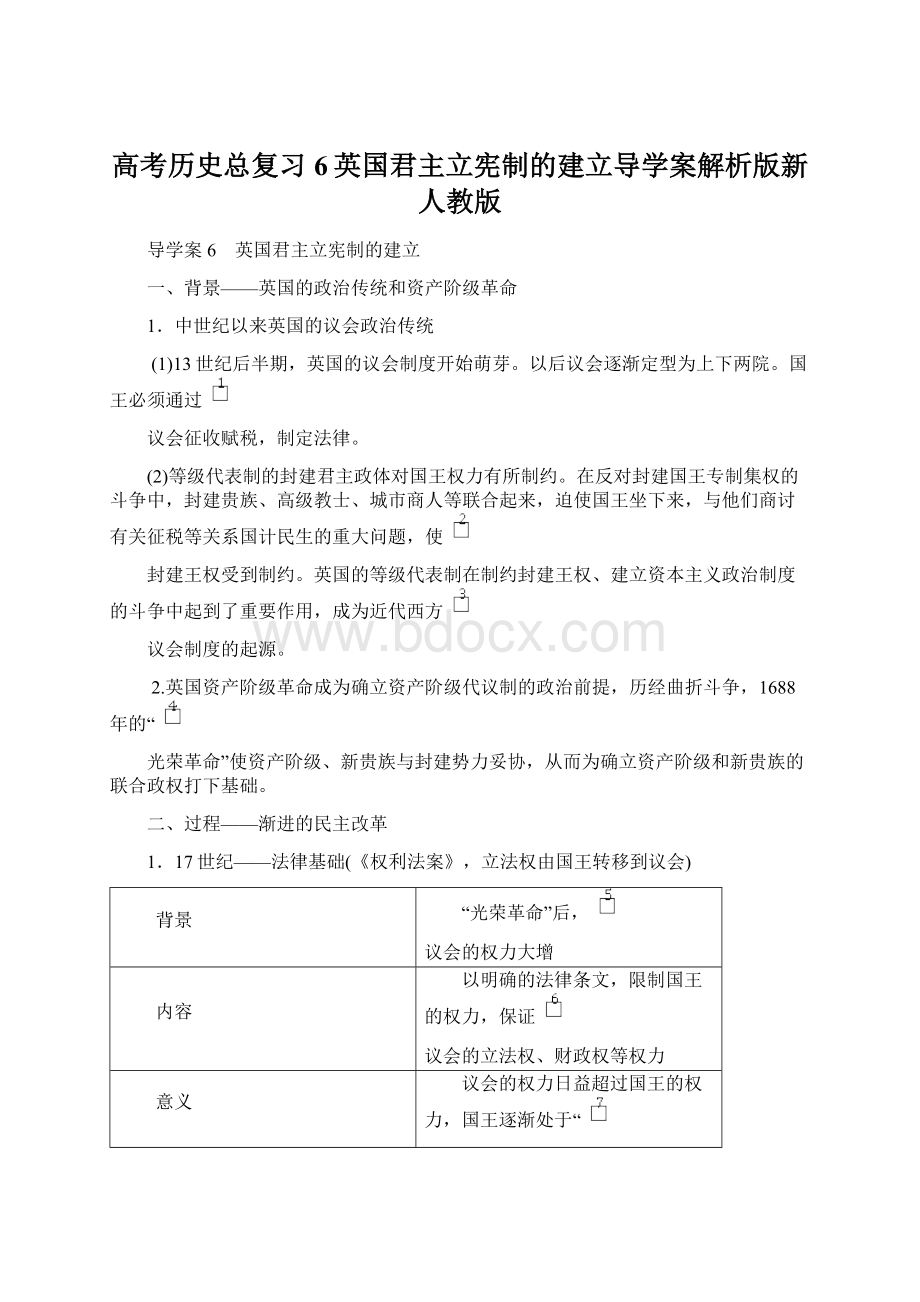 高考历史总复习 6 英国君主立宪制的建立导学案解析版新人教版

导学案 6　英国君主立宪制的建立

一、背景——英国的政治传统和资产阶级革命

1．中世纪以来英国的议会政治传统

(1)13 世纪后半期，英国的议会制度开始萌芽。以后议会逐渐定型为上下两院。国王必须通过 1

议会征收赋税，制定法律。

(2)等级代表制的封建君主政体对国王权力有所制约。在反对封建国王专制集权的斗争中，封建贵族、高级教士、城市商人等联合起来，迫使国王坐下来，与他们商讨有关征税等关系国计民生的重大问题，使 2

封建王权受到制约。英国的等级代表制在制约封建王权、建立资本主义政治制度的斗争中起到了重要作用，成为近代西方 3

议会制度的起源。

2.英国资产阶级革命成为确立资产阶级代议制的政治前提，历经曲折斗争，1688 年的“ 4

光荣革命”使资产阶级、新贵族与封建势力妥协，从而为确立资产阶级和新贵族的联合政权打下基础。

二、过程——渐进的民主改革

1．17 世纪——法律基础(《权利法案》，立法权由国王转移到议会)

| 背景 | “光荣革命”后， 5 议会的权力大增 |
|---|---|
| 内容 | 以明确的法律条文，限制国王的权力，保证 6 议会的立法权、财政权等权力 |
| 意义 | 议会的权力日益超过国王的权力，国王逐渐处于“ 7 |

www.bdocx.com